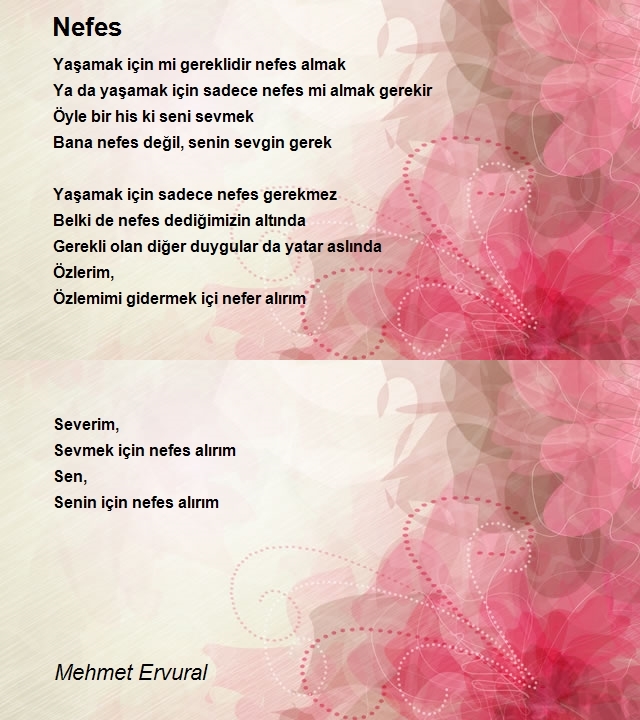 Nefes

Yaşamak için mi gereklidir nefes almak
Ya da yaşamak için sadece nefes mi almak gerekir
Öyle bir his ki seni sevmek
Bana nefes değil, senin sevgin gerek

Yaşamak için sadece nefes gerekmez
Belki de nefes dediğimizin altında
Gerekli olan diğer duygular da yatar aslında
Özlerim,
Özlemimi gidermek içi nefer alırım

Severim,
Sevmek için nefes alırım
Sen,
Senin için nefes alırım

Mehmet Ervural